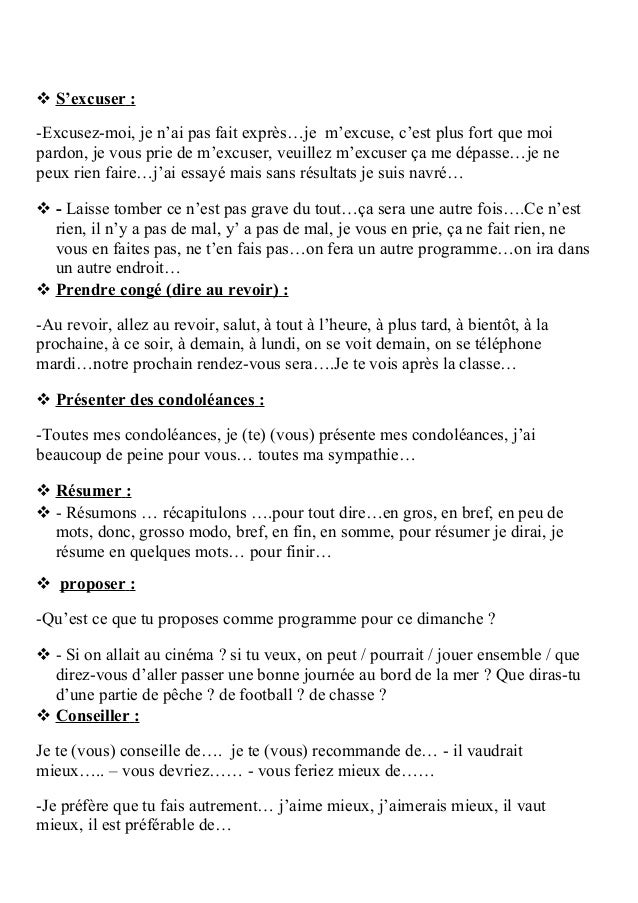 ❖ S'excuser :

-Excusez-moi, je n'ai pas fait exprès…je m'excuse, c'est plus fort que moi pardon, je vous prie de m'excuser, veuillez m'excuser ça me dépasse…je ne peux rien faire…j'ai essayé mais sans résultats je suis navré…

❖ - Laisse tomber ce n'est pas grave du tout…ça sera une autre fois….Ce n'est rien, il n'y a pas de mal, y' a pas de mal, je vous en prie, ça ne fait rien, ne vous en faites pas, ne t'en fais pas…on fera un autre programme…on ira dans un autre endroit…

❖ Prendre congé (dire au revoir) :

-Au revoir, allez au revoir, salut, à tout à l'heure, à plus tard, à bientôt, à la prochaine, à ce soir, à demain, à lundi, on se voit demain, on se téléphone mardi…notre prochain rendez-vous sera….Je te vois après la classe…

❖ Présenter des condoléances :

-Toutes mes condoléances, je (te) (vous) présente mes condoléances, j'ai beaucoup de peine pour vous… toutes ma sympathie…

❖ Résumer :

❖ - Résumons … récapitulons ….pour tout dire…en gros, en bref, en peu de mots, donc, grosso modo, bref, en fin, en somme, pour résumer je dirai, je résume en quelques mots… pour finir…

❖ proposer :

-Qu'est ce que tu proposes comme programme pour ce dimanche ?

❖ - Si on allait au cinéma ? si tu veux, on peut / pourrait / jouer ensemble / que direz-vous d'aller passer une bonne journée au bord de la mer ? Que diras-tu d'une partie de pêche ? de football ? de chasse ?

❖ Conseiller :

Je te (vous) conseille de…. je te (vous) recommande de… - il vaudrait mieux….. – vous devriez…… - vous feriez mieux de……

-Je préfère que tu fais autrement… j'aime mieux, j'aimerais mieux, il vaut mieux, il est préférable de…